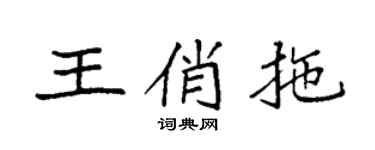 王俏拖

词典网